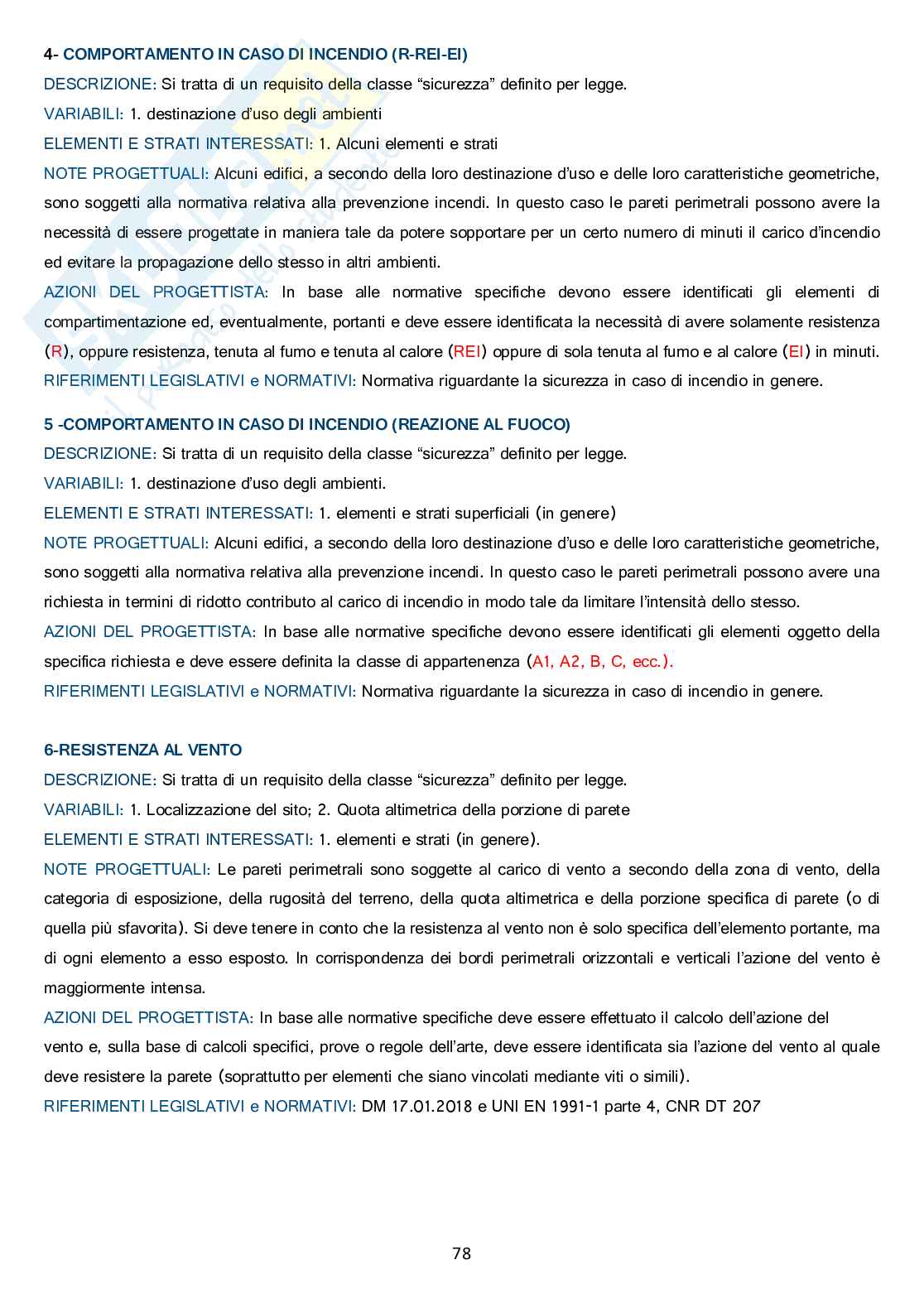 4- COMPORTAMENTO IN CASO DI INCENDIO (R-REI-EI)

DESCRIZIONE: Si tratta di un requisito della classe “sicurezza” definito per legge.

VARIABILI: 1. destinazione d’uso degli ambienti

ELEMENTI E STRATI INTERESSATI: 1. Alcuni elementi e strati

NOTE PROGETTUALI: Alcuni edifici, a secondo della loro destinazione d’uso e delle loro caratteristiche geometriche, sono soggetti alla normativa relativa alla prevenzione incendi. In questo caso le pareti perimetrali possono avere la necessità di essere progettate in maniera tale da potere sopportare per un certo numero di minuti il carico d’incendio ed evitare la propagazione dello stesso in altri ambienti.

AZIONI DEL PROGETTISTA: In base alle normative specifiche devono essere identificati gli elementi di compartimentazione ed, eventualmente, portanti e deve essere identificata la necessità di avere solamente resistenza (R), oppure resistenza, tenuta al fumo e tenuta al calore (REI) oppure di sola tenuta al fumo e al calore (EI) in minuti.

RIFERIMENTI LEGISLATIVI e NORMATIVI: Normativa riguardante la sicurezza in caso di incendio in genere.

5 -COMPORTAMENTO IN CASO DI INCENDIO (REAZIONE AL FUOCO)

DESCRIZIONE: Si tratta di un requisito della classe “sicurezza” definito per legge.

VARIABILI: 1. destinazione d’uso degli ambienti.

ELEMENTI E STRATI INTERESSATI: 1. elementi e strati superficiali (in genere)

NOTE PROGETTUALI: Alcuni edifici, a secondo della loro destinazione d’uso e delle loro caratteristiche geometriche, sono soggetti alla normativa relativa alla prevenzione incendi. In questo caso le pareti perimetrali possono avere una richiesta in termini di ridotto contributo al carico di incendio in modo tale da limitare l’intensità dello stesso.

AZIONI DEL PROGETTISTA: In base alle normative specifiche devono essere identificati gli elementi oggetto della specifica richiesta e deve essere definita la classe di appartenenza (A1, A2, B, C, ecc.).

RIFERIMENTI LEGISLATIVI e NORMATIVI: Normativa riguardante la sicurezza in caso di incendio in genere.

6-RESISTENZA AL VENTO

DESCRIZIONE: Si tratta di un requisito della classe “sicurezza” definito per legge.

VARIABILI: 1. Localizzazione del sito; 2. Quota altimetrica della porzione di parete

ELEMENTI E STRATI INTERESSATI: 1. elementi e strati (in genere).

NOTE PROGETTUALI: Le pareti perimetrali sono soggette al carico di vento a secondo della zona di vento, della categoria di esposizione, della rugosità del terreno, della quota altimetrica e della porzione specifica di parete (o di quella più sfavorita). Si deve tenere in conto che la resistenza al vento non è solo specifica dell’elemento portante, ma di ogni elemento a esso esposto. In corrispondenza dei bordi perimetrali orizzontali e verticali l’azione del vento è maggiormente intensa.

AZIONI DEL PROGETTISTA: In base alle normative specifiche deve essere effettuato il calcolo dell’azione del vento e, sulla base di calcoli specifici, prove o regole dell’arte, deve essere identificata sia l’azione del vento al quale deve resistere la parete (soprattutto per elementi che siano vincolati mediante viti o simili).

RIFERIMENTI LEGISLATIVI e NORMATIVI: DM 17.01.2018 e UNI EN 1991-1 parte 4, CNR DT 207

78